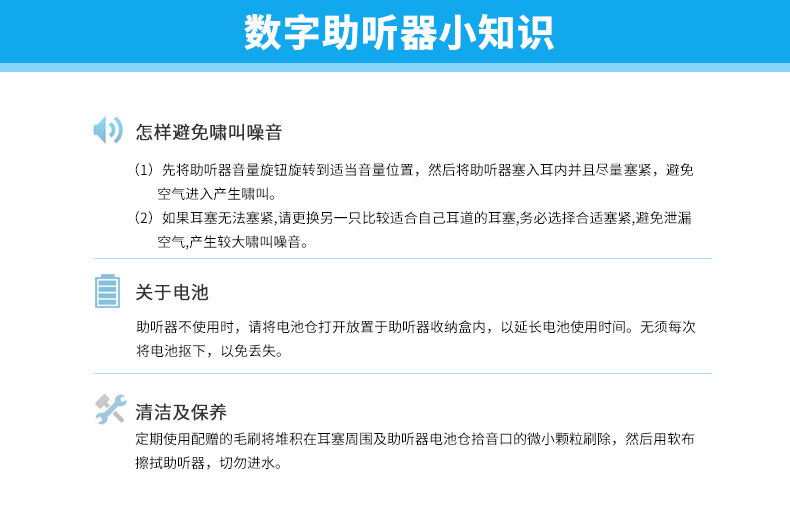 数字助听器小知识

怎样避免啸叫噪音

（1）先将助听器音量旋钮旋转到适当音量位置，然后将助听器塞入耳内并且尽量塞紧，避免空气进入产生啸叫。

（2）如果耳塞无法塞紧,请更换另一只比较适合自己耳道的耳塞,务必选择合适塞紧,避免泄漏空气,产生较大啸叫噪音。

关于电池

助听器不使用时，请将电池仓打开放置于助听器收纳盒内，以延长电池使用时间。无须每次将电池抠下，以免丢失。

清洁及保养

定期使用配赠的毛刷将堆积在耳塞周围及助听器电池仓拾音口的微小颗粒刷除，然后用软布擦拭助听器，切勿进水。